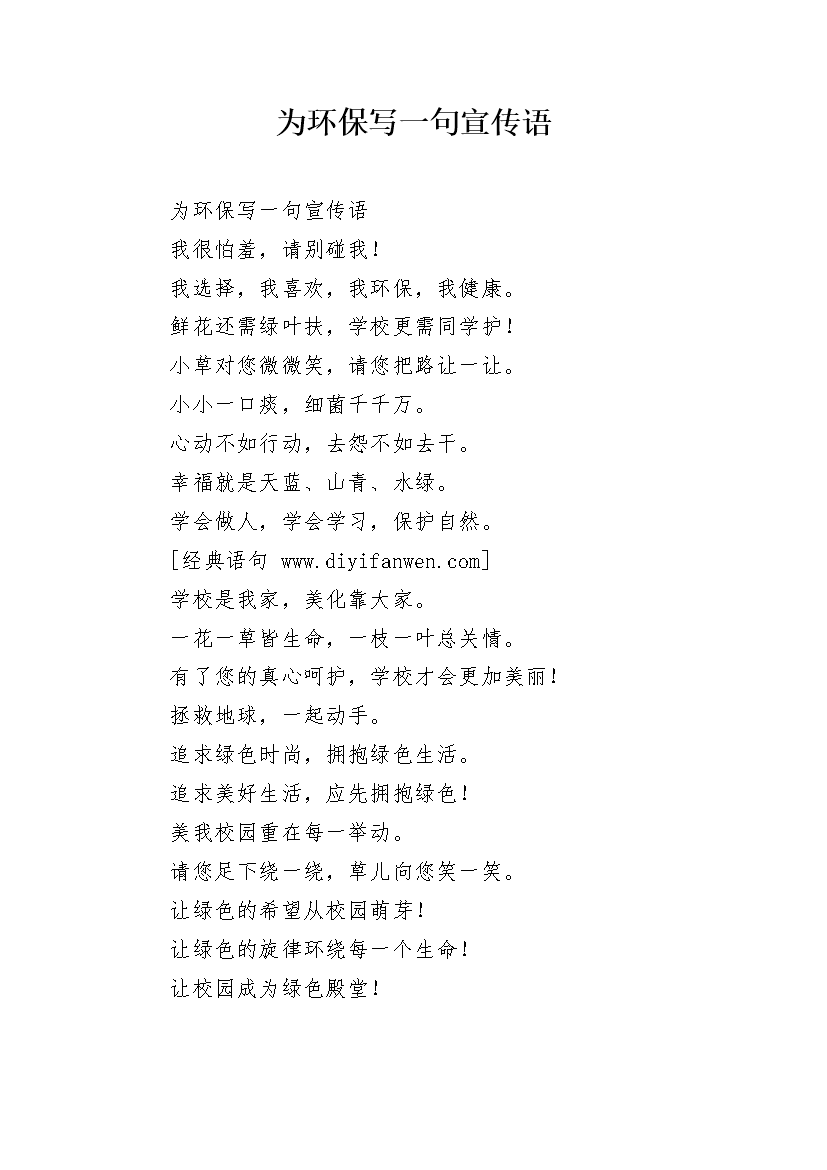 为环保写一句宣传语

为环保写一句宣传语
我很怕羞，请别碰我！
我选择，我喜欢，我环保，我健康。
鲜花还需绿叶扶，学校更需同学护！
小草对您微微笑，请您把路让一让。
小小一口痰，细菌千千万。
心动不如行动，去怨不如去干。
幸福就是天蓝、山青、水绿。
学会做人，学会学习，保护自然。
[经典语句 www.diyifanwen.com]
学校是我家，美化靠大家。
一花一草皆生命，一枝一叶总关情。
有了您的真心呵护，学校才会更加美丽！
拯救地球，一起动手。
追求绿色时尚，拥抱绿色生活。
追求美好生活，应先拥抱绿色！
美我校园重在每一举动。
请您足下绕一绕，草儿向您笑一笑。
让绿色的希望从校园萌芽！
让绿色的旋律环绕每一个生命！
让校园成为绿色殿堂！